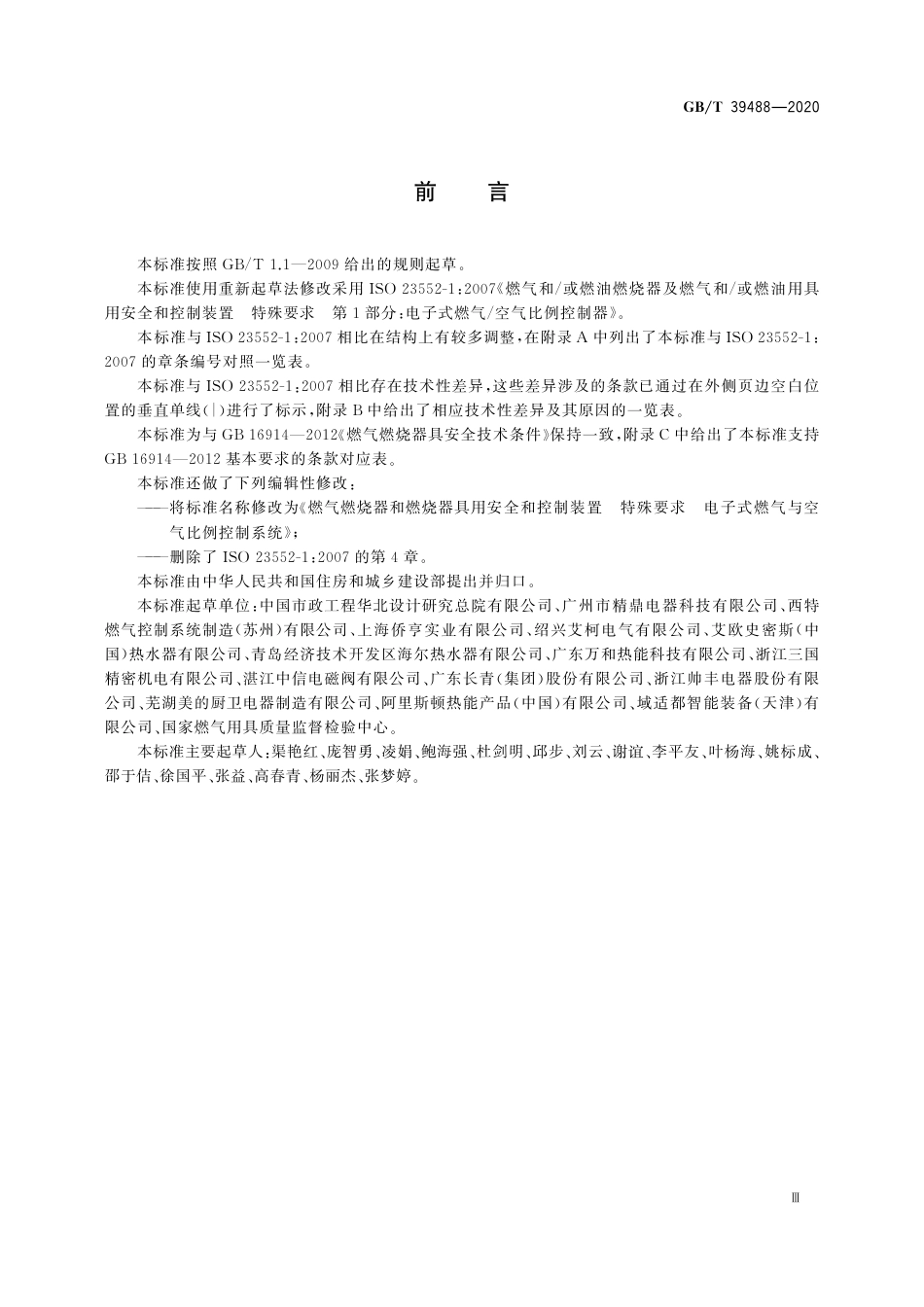 GB/T 39488—2020

前　言

本标准按照 GB/T 1.1—2009 给出的规则起草。

本标准使用重新起草法修改采用 ISO 23552-1:2007《燃气和/或燃油燃烧器及燃气和/或燃油用具用安全和控制装置　特殊要求　第 1 部分:电子式燃气/空气比例控制器》。

本标准与 ISO 23552-1:2007 相比在结构上有较多调整,在附录 A 中列出了本标准与 ISO 23552-1:2007 的章条编号对照一览表。

本标准与 ISO 23552-1:2007 相比存在技术性差异,这些差异涉及的条款已通过在外侧页边空白位置的垂直单线(|)进行了标示,附录 B 中给出了相应技术性差异及其原因的一览表。

本标准为与 GB 16914—2012《燃气燃烧器具安全技术条件》保持一致,附录 C 中给出了本标准支持 GB 16914—2012 基本要求的条款对应表。

本标准还做了下列编辑性修改:

——将标准名称修改为《燃气燃烧器和燃烧器具用安全和控制装置　特殊要求　电子式燃气与空气比例控制系统》;

——删除了 ISO 23552-1:2007 的第 4 章。

本标准由中华人民共和国住房和城乡建设部提出并归口。

本标准起草单位:中国市政工程华北设计研究总院有限公司、广州市精鼎电器科技有限公司、西特燃气控制系统制造(苏州)有限公司、上海侨亨实业有限公司、绍兴艾柯电气有限公司、艾欧史密斯(中国)热水器有限公司、青岛经济技术开发区海尔热水器有限公司、广东万和热能科技有限公司、浙江三国精密机电有限公司、湛江中信电磁阀有限公司、广东长青(集团)股份有限公司、浙江帅丰电器股份有限公司、芜湖美的厨卫电器制造有限公司、阿里斯顿热能产品(中国)有限公司、域适都智能装备(天津)有限公司、国家燃气用具质量监督检验中心。

本标准主要起草人:渠艳红、庞智勇、凌娟、鲍海强、杜剑明、邱步、刘云、谢谊、李平友、叶杨海、姚标成、邵于佶、徐国平、张益、高春青、杨丽杰、张梦婷。

Ⅲ